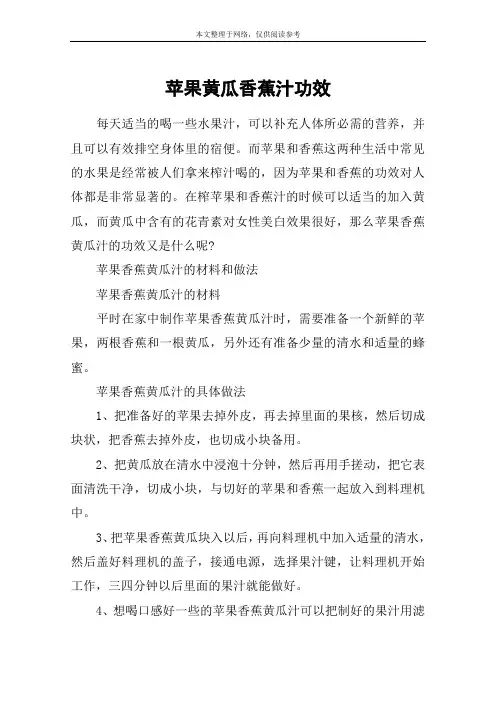 本文整理于网络，仅供阅读参考

苹果黄瓜香蕉汁功效

每天适当的喝一些水果汁，可以补充人体所必需的营养，并且可以有效排空身体里的宿便。而苹果和香蕉这两种生活中常见的水果是经常被人们拿来榨汁喝的，因为苹果和香蕉的功效对人体都是非常显著的。在榨苹果和香蕉汁的时候可以适当的加入黄瓜，而黄瓜中含有的花青素对女性美白效果很好，那么苹果香蕉黄瓜汁的功效又是什么呢?

苹果香蕉黄瓜汁的材料和做法

苹果香蕉黄瓜汁的材料

平时在家中制作苹果香蕉黄瓜汁时，需要准备一个新鲜的苹果，两根香蕉和一根黄瓜，另外还有准备少量的清水和适量的蜂蜜。

苹果香蕉黄瓜汁的具体做法

1、把准备好的苹果去掉外皮，再去掉里面的果核，然后切成块状，把香蕉去掉外皮，也切成小块备用。

2、把黄瓜放在清水中浸泡十分钟，然后再用手搓动，把它表面清洗干净，切成小块，与切好的苹果和香蕉一起放入到料理机中。

3、把苹果香蕉黄瓜块入以后，再向料理机中加入适量的清水，然后盖好料理机的盖子，接通电源，选择果汁键，让料理机开始工作，三四分钟以后里面的果汁就能做好。

4、想喝口感好一些的苹果香蕉黄瓜汁可以把制好的果汁用滤